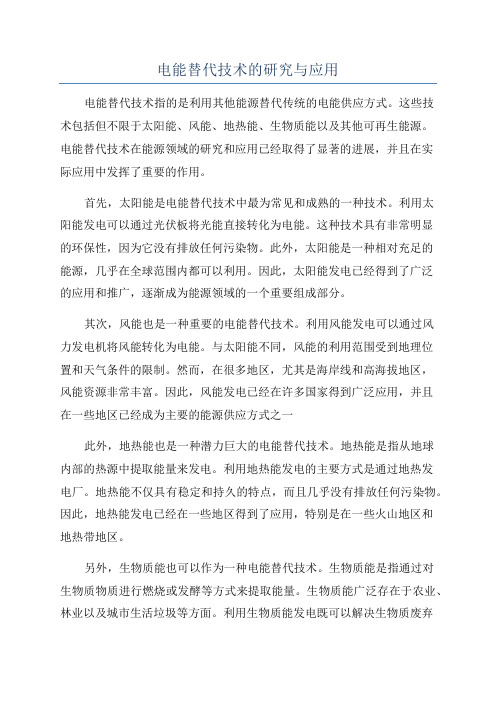 电能替代技术的研究与应用

电能替代技术指的是利用其他能源替代传统的电能供应方式。这些技术包括但不限于太阳能、风能、地热能、生物质能以及其他可再生能源。电能替代技术在能源领域的研究和应用已经取得了显著的进展，并且在实际应用中发挥了重要的作用。

首先，太阳能是电能替代技术中最为常见和成熟的一种技术。利用太阳能发电可以通过光伏板将光能直接转化为电能。这种技术具有非常明显的环保性，因为它没有排放任何污染物。此外，太阳能是一种相对充足的能源，几乎在全球范围内都可以利用。因此，太阳能发电已经得到了广泛的应用和推广，逐渐成为能源领域的一个重要组成部分。

其次，风能也是一种重要的电能替代技术。利用风能发电可以通过风力发电机将风能转化为电能。与太阳能不同，风能的利用范围受到地理位置和天气条件的限制。然而，在很多地区，尤其是海岸线和高海拔地区，风能资源非常丰富。因此，风能发电已经在许多国家得到广泛应用，并且在一些地区已经成为主要的能源供应方式之一

此外，地热能也是一种潜力巨大的电能替代技术。地热能是指从地球内部的热源中提取能量来发电。利用地热能发电的主要方式是通过地热发电厂。地热能不仅具有稳定和持久的特点，而且几乎没有排放任何污染物。因此，地热能发电已经在一些地区得到了应用，特别是在一些火山地区和地热带地区。

另外，生物质能也可以作为一种电能替代技术。生物质能是指通过对生物质物质进行燃烧或发酵等方式来提取能量。生物质能广泛存在于农业、林业以及城市生活垃圾等方面。利用生物质能发电既可以解决生物质废弃